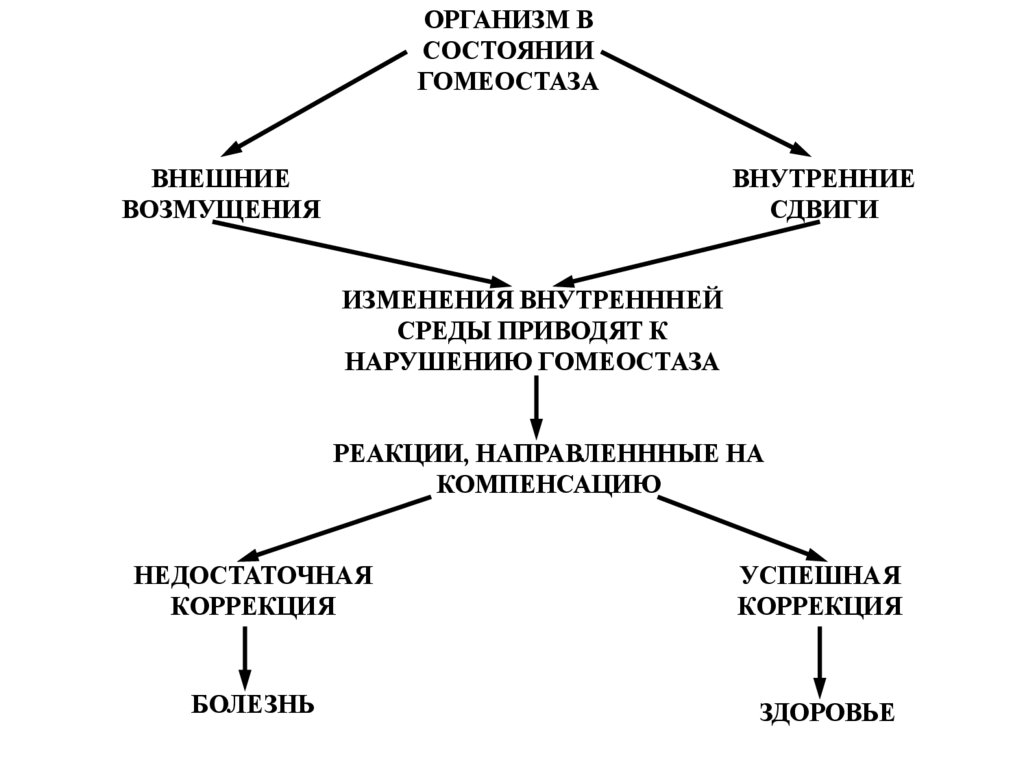 ОРГАНИЗМ В СОСТОЯНИИ ГОМЕОСТАЗА

ВНЕШНИЕ ВОЗМУЩЕНИЯ

ВНУТРЕННИЕ СДВИГИ

ИЗМЕНЕНИЯ ВНУТРЕНННЕЙ СРЕДЫ ПРИВОДЯТ К НАРУШЕНИЮ ГОМЕОСТАЗА

РЕАКЦИИ, НАПРАВЛЕНННЫЕ НА КОМПЕНСАЦИЮ

НЕДОСТАТОЧНАЯ КОРРЕКЦИЯ

УСПЕШНАЯ КОРРЕКЦИЯ

БОЛЕЗНЬ

ЗДОРОВЬЕ